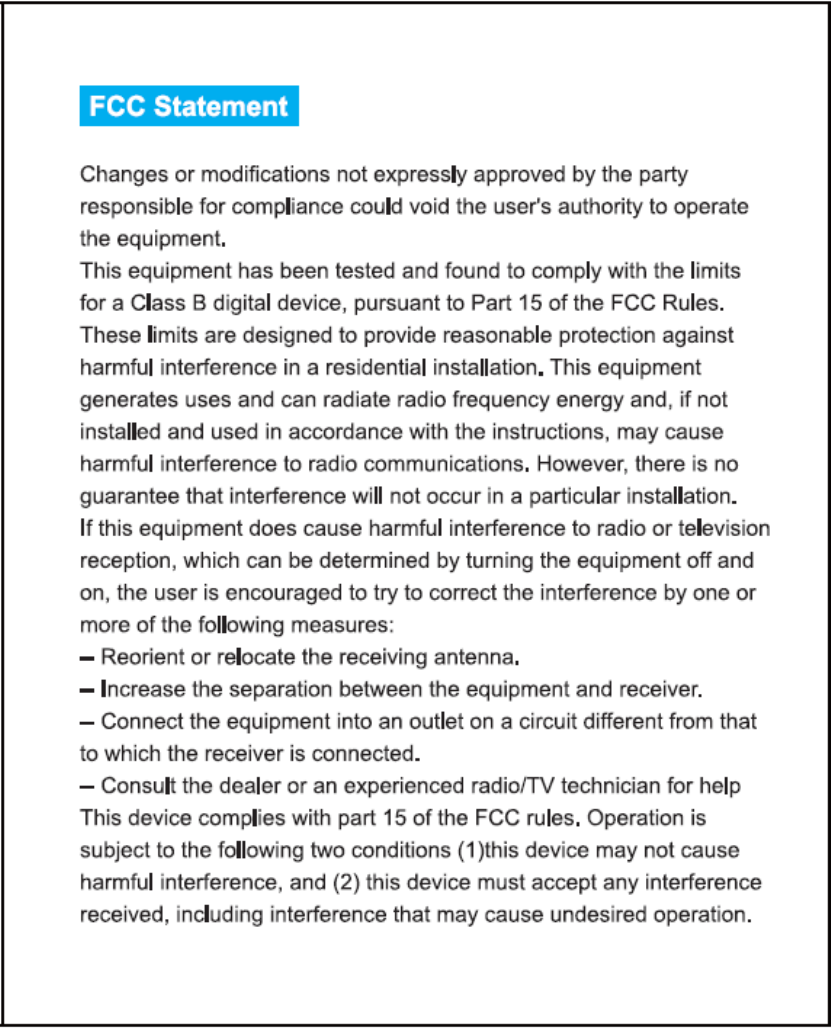 FCC Statement

Changes or modifications not expressly approved by the party responsible for compliance could void the user's authority to operate the equipment.
This equipment has been tested and found to comply with the limits for a Class B digital device, pursuant to Part 15 of the FCC Rules. These limits are designed to provide reasonable protection against harmful interference in a residential installation. This equipment generates uses and can radiate radio frequency energy and, if not installed and used in accordance with the instructions, may cause harmful interference to radio communications. However, there is no guarantee that interference will not occur in a particular installation.
If this equipment does cause harmful interference to radio or television reception, which can be determined by turning the equipment off and on, the user is encouraged to try to correct the interference by one or more of the following measures:
– Reorient or relocate the receiving antenna.
– Increase the separation between the equipment and receiver.
– Connect the equipment into an outlet on a circuit different from that to which the receiver is connected.
– Consult the dealer or an experienced radio/TV technician for help
This device complies with part 15 of the FCC rules. Operation is subject to the following two conditions (1)this device may not cause harmful interference, and (2) this device must accept any interference received, including interference that may cause undesired operation.